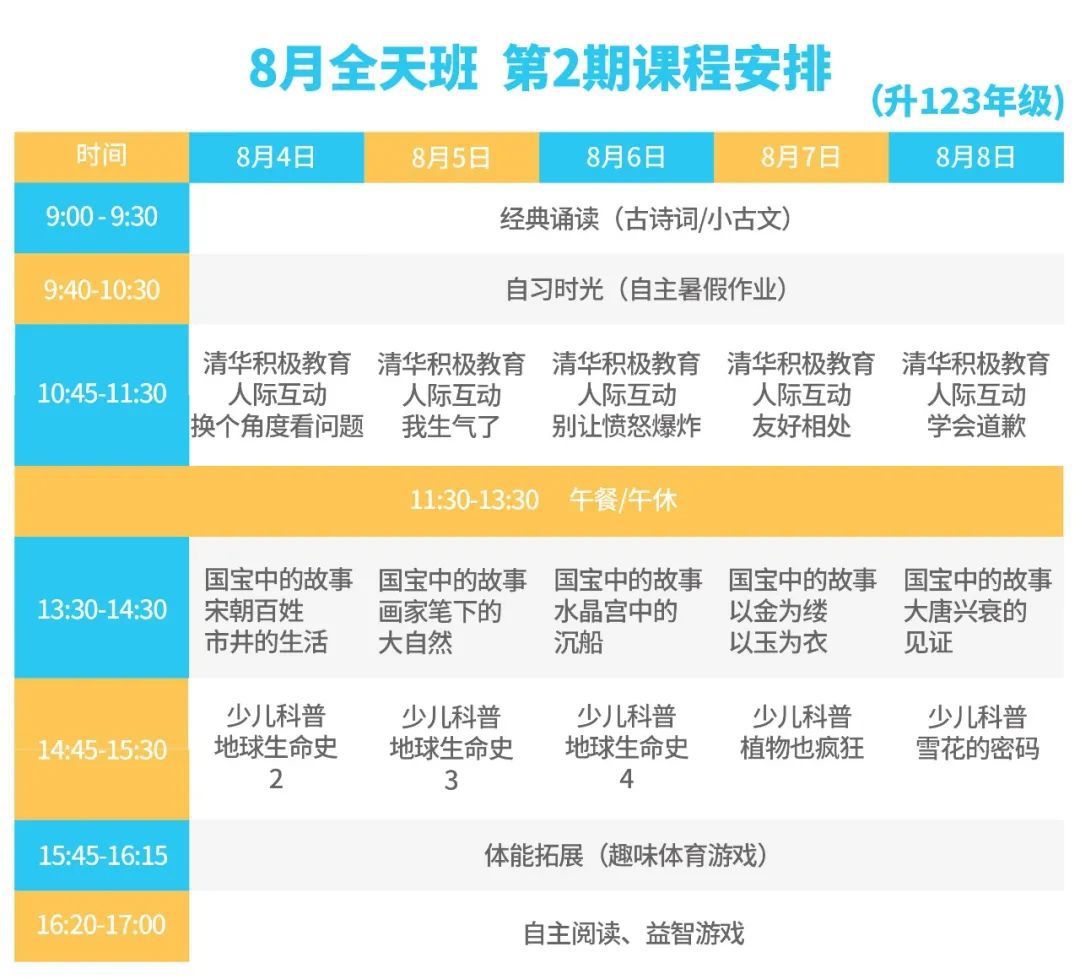 8月全天班 第2期课程安排

(升123年级)

| 时间 | 8月4日 | 8月5日 | 8月6日 | 8月7日 | 8月8日 |
|---|---|---|---|---|---|
| 9:00 - 9:30 | 经典诵读(古诗词/小古文) | | | | |
| 9:40-10:30 | 自习时光(自主暑假作业) | | | | |
| 10:45-11:30 | 清华积极教育 人际互动 换个角度看问题 | 清华积极教育 人际互动 我生气了 | 清华积极教育 人际互动 别让愤怒爆炸 | 清华积极教育 人际互动 友好相处 | 清华积极教育 人际互动 学会道歉 |
| 11:30-13:30 午餐/午休 | | | | | |
| 13:30-14:30 | 国宝中的故事 宋朝百姓 市井的生活 | 国宝中的故事 画家笔下的 大自然 | 国宝中的故事 水晶宫中的 沉船 | 国宝中的故事 以金为缕 以玉为衣 | 国宝中的故事 大唐兴衰的 见证 |
| 14:45-15:30 | 少儿科普 地球生命史 2 | 少儿科普 地球生命史 3 | 少儿科普 地球生命史 4 | 少儿科普 植物也疯狂 | 少儿科普 雪花的密码 |
| 15:45-16:15 | 体能拓展(趣味体育游戏) | | | | |
| 16:20-17:00 | 自主阅读、益智游戏 | | | | |